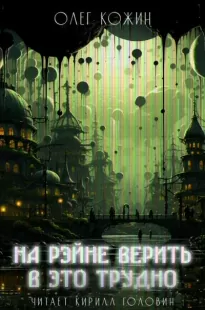 ОЛЕГ КОЖИН

НА РЭЙНЕ ВЕРИТЬ В ЭТО ТРУДНО

ЧИТАЕТ КИРИЛЛ ГОЛОВИН